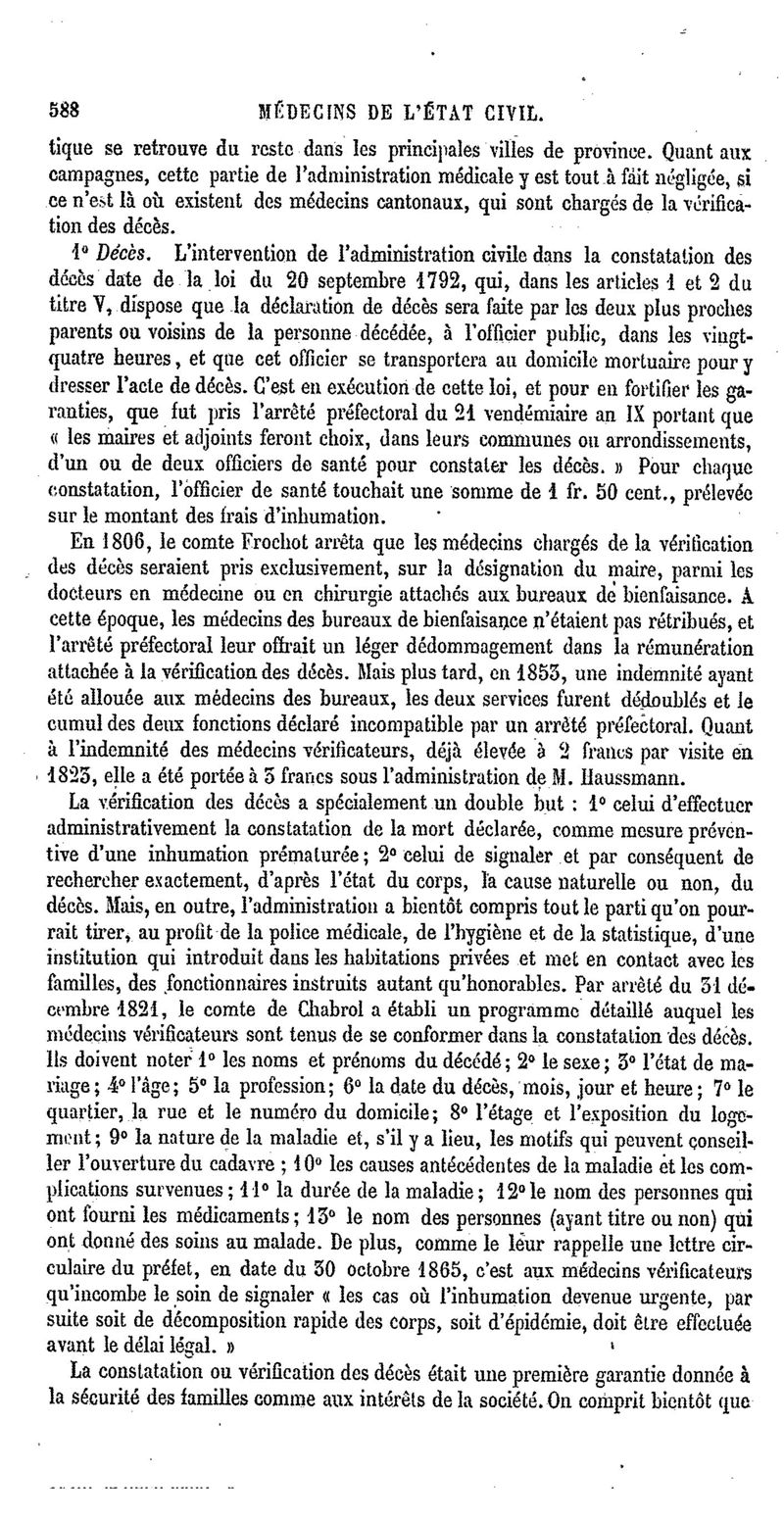 588 MÉDECINS DE L'ÉTAT CIVIL.

tique se retrouve du reste dans les principales villes de province. Quant aux campagnes, cette partie de l'administration médicale y est tout à fait négligée, si ce n'est là où existent des médecins cantonaux, qui sont chargés de la vérification des décès.

1° Décès. L'intervention de l'administration civile dans la constatation des décès date de la loi du 20 septembre 1792, qui, dans les articles 1 et 2 du titre V, dispose que la déclaration de décès sera faite par les deux plus proches parents ou voisins de la personne décédée, à l'officier public, dans les vingt-quatre heures, et que cet officier se transportera au domicile mortuaire pour y dresser l'acte de décès. C'est en exécution de cette loi, et pour en fortifier les garanties, que fut pris l'arrêté préfectoral du 21 vendémiaire an IX portant que « les maires et adjoints feront choix, dans leurs communes ou arrondissements, d'un ou de deux officiers de santé pour constater les décès. » Pour chaque constatation, l'officier de santé touchait une somme de 1 fr. 50 cent., prélevée sur le montant des frais d'inhumation.

En 1806, le comte Frochot arrêta que les médecins chargés de la vérification des décès seraient pris exclusivement, sur la désignation du maire, parmi les docteurs en médecine ou en chirurgie attachés aux bureaux de bienfaisance. A cette époque, les médecins des bureaux de bienfaisance n'étaient pas rétribués, et l'arrêté préfectoral leur offrait un léger dédommagement dans la rémunération attachée à la vérification des décès. Mais plus tard, en 1853, une indemnité ayant été allouée aux médecins des bureaux, les deux services furent dédoublés et le cumul des deux fonctions déclaré incompatible par un arrêté préfectoral. Quant à l'indemnité des médecins vérificateurs, déjà élevée à 2 francs par visite en 1823, elle a été portée à 3 francs sous l'administration de M. Haussmann.

La vérification des décès a spécialement un double but : 1° celui d'effectuer administrativement la constatation de la mort déclarée, comme mesure préventive d'une inhumation prématurée; 2° celui de signaler et par conséquent de rechercher exactement, d'après l'état du corps, la cause naturelle ou non, du décès. Mais, en outre, l'administration a bientôt compris tout le parti qu'on pourrait tirer, au profit de la police médicale, de l'hygiène et de la statistique, d'une institution qui introduit dans les habitations privées et met en contact avec les familles, des fonctionnaires instruits autant qu'honorables. Par arrêté du 31 décembre 1821, le comte de Chabrol a établi un programme détaillé auquel les médecins vérificateurs sont tenus de se conformer dans la constatation des décès. Ils doivent noter 1° les noms et prénoms du décédé; 2° le sexe; 3° l'état de mariage; 4° l'âge; 5° la profession; 6° la date du décès, mois, jour et heure; 7° le quartier, la rue et le numéro du domicile; 8° l'étage et l'exposition du logement; 9° la nature de la maladie et, s'il y a lieu, les motifs qui peuvent conseiller l'ouverture du cadavre ; 10° les causes antécédentes de la maladie et les complications survenues; 11° la durée de la maladie; 12° le nom des personnes qui ont fourni les médicaments; 13° le nom des personnes (ayant titre ou non) qui ont donné des soins au malade. De plus, comme le leur rappelle une lettre circulaire du préfet, en date du 30 octobre 1865, c'est aux médecins vérificateurs qu'incombe le soin de signaler « les cas où l'inhumation devenue urgente, par suite soit de décomposition rapide des corps, soit d'épidémie, doit être effectuée avant le délai légal. »

La constatation ou vérification des décès était une première garantie donnée à la sécurité des familles comme aux intérêts de la société. On comprit bientôt que